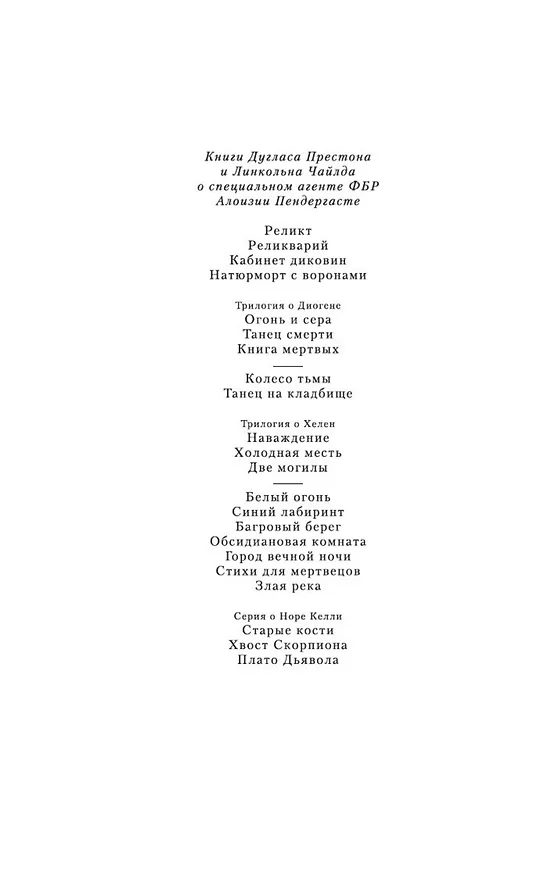 Книги Дугласа Престона
и Линкольна Чайлда
о специальном агенте ФБР
Алоизии Пендергасте

Реликт
Реликварий
Кабинет диковин
Натюрморт с воронами

Трилогия о Диогене
Огонь и сера
Танец смерти
Книга мертвых

Колесо тьмы
Танец на кладбище

Трилогия о Хелен
Наваждение
Холодная месть
Две могилы

Белый огонь
Синий лабиринт
Багровый берег
Обсидиановая комната
Город вечной ночи
Стихи для мертвецов
Злая река

Серия о Норе Келли
Старые кости
Хвост Скорпиона
Плато Дьявола